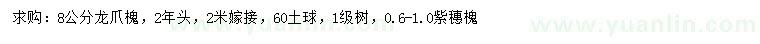 求购：8公分龙爪槐，2年头，2米嫁接，60土球，1级树，0.6-1.0紫穗槐

www.yuanlin.com